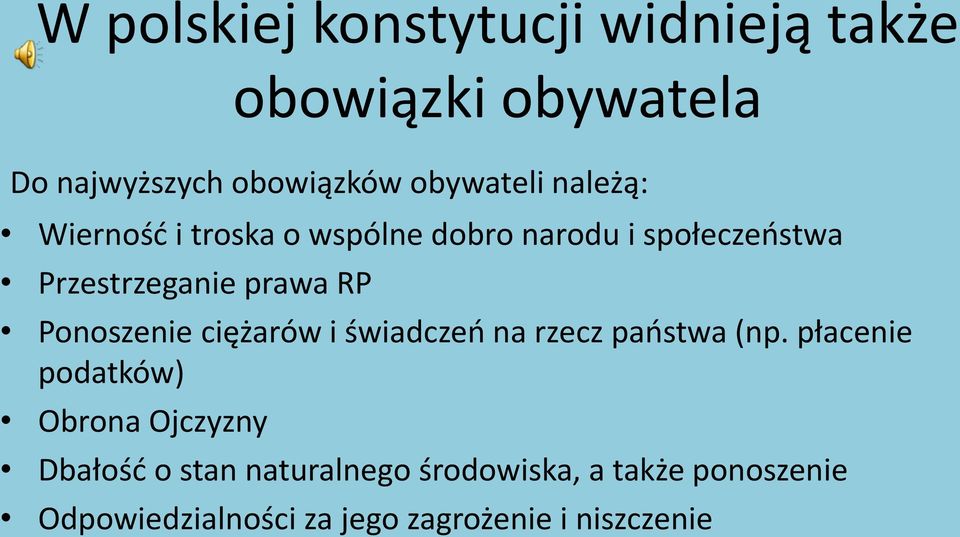 W polskiej konstytucji widnieją także obowiązki obywatela

Do najwyższych obowiązków obywateli należą:

• Wierność i troska o wspólne dobro narodu i społeczeństwa
• Przestrzeganie prawa RP
• Ponoszenie ciężarów i świadczeń na rzecz państwa (np. płacenie podatków)
• Obrona Ojczyzny
• Dbałość o stan naturalnego środowiska, a także ponoszenie
• Odpowiedzialności za jego zagrożenie i niszczenie